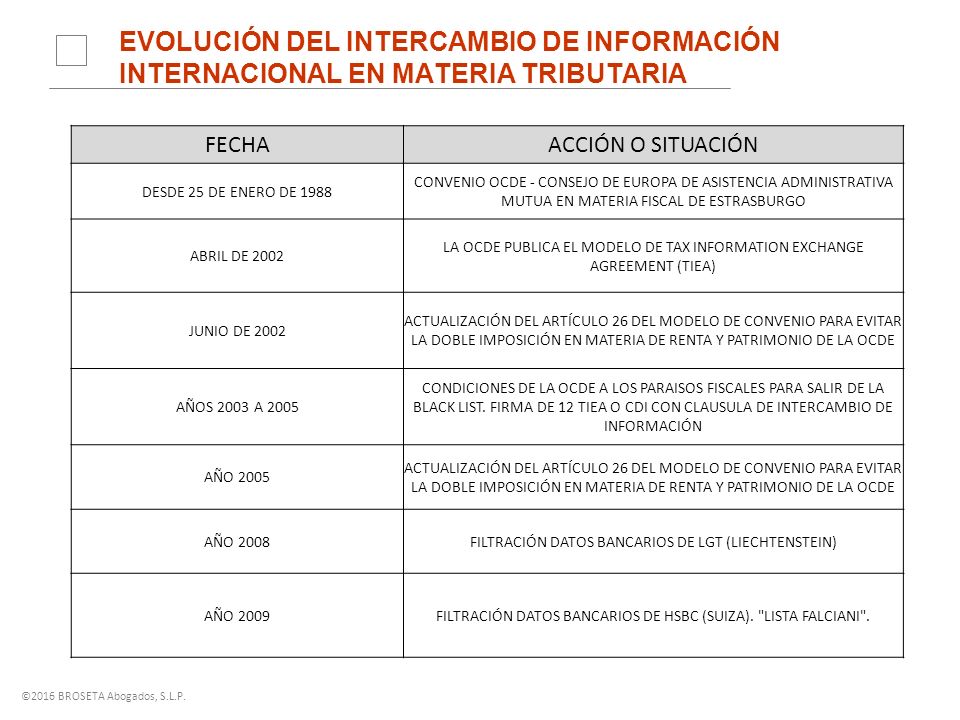 EVOLUCIÓN DEL INTERCAMBIO DE INFORMACIÓN INTERNACIONAL EN MATERIA TRIBUTARIA

| FECHA | ACCIÓN O SITUACIÓN |
|---|---|
| DESDE 25 DE ENERO DE 1988 | CONVENIO OCDE - CONSEJO DE EUROPA DE ASISTENCIA ADMINISTRATIVA MUTUA EN MATERIA FISCAL DE ESTRASBURGO |
| ABRIL DE 2002 | LA OCDE PUBLICA EL MODELO DE TAX INFORMATION EXCHANGE AGREEMENT (TIEA) |
| JUNIO DE 2002 | ACTUALIZACIÓN DEL ARTÍCULO 26 DEL MODELO DE CONVENIO PARA EVITAR LA DOBLE IMPOSICIÓN EN MATERIA DE RENTA Y PATRIMONIO DE LA OCDE |
| AÑOS 2003 A 2005 | CONDICIONES DE LA OCDE A LOS PARAISOS FISCALES PARA SALIR DE LA BLACK LIST. FIRMA DE 12 TIEA O CDI CON CLAUSULA DE INTERCAMBIO DE INFORMACIÓN |
| AÑO 2005 | ACTUALIZACIÓN DEL ARTÍCULO 26 DEL MODELO DE CONVENIO PARA EVITAR LA DOBLE IMPOSICIÓN EN MATERIA DE RENTA Y PATRIMONIO DE LA OCDE |
| AÑO 2008 | FILTRACIÓN DATOS BANCARIOS DE LGT (LIECHTENSTEIN) |
| AÑO 2009 | FILTRACIÓN DATOS BANCARIOS DE HSBC (SUIZA). "LISTA FALCIANI". |

©2016 BROSETA Abogados, S.L.P.